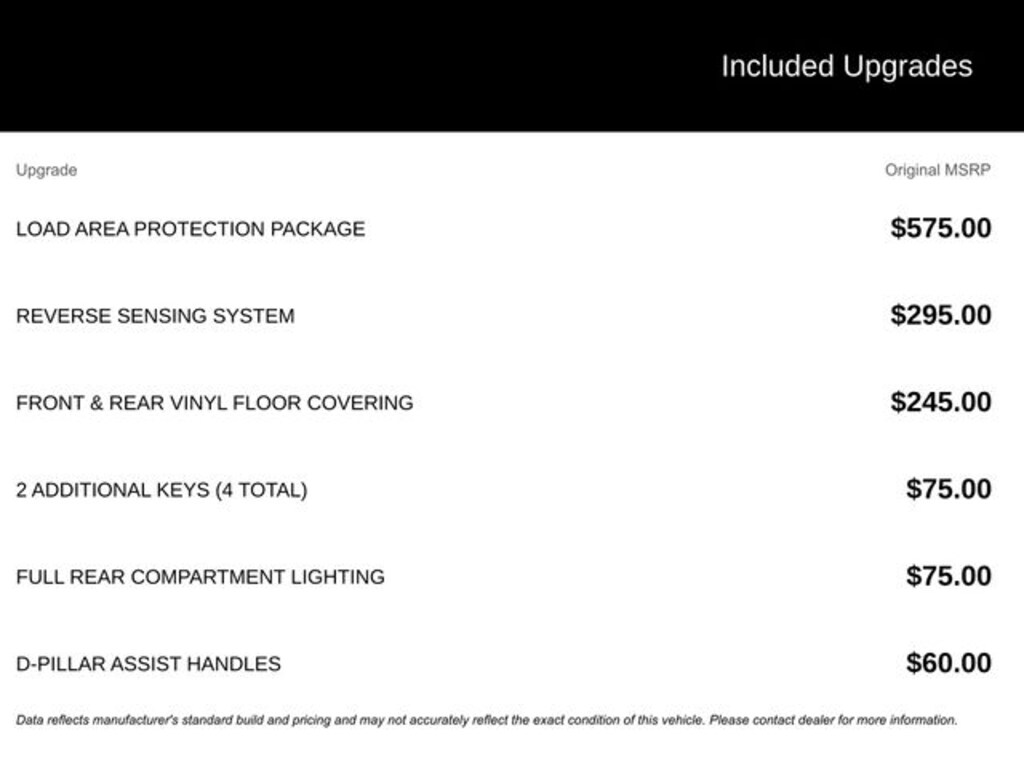 Included Upgrades

| Upgrade | Original MSRP |
|---|---|
| LOAD AREA PROTECTION PACKAGE | \$575.00 |
| REVERSE SENSING SYSTEM | \$295.00 |
| FRONT & REAR VINYL FLOOR COVERING | \$245.00 |
| 2 ADDITIONAL KEYS (4 TOTAL) | \$75.00 |
| FULL REAR COMPARTMENT LIGHTING | \$75.00 |
| D-PILLAR ASSIST HANDLES | \$60.00 |

Data reflects manufacturer's standard build and pricing and may not accurately reflect the exact condition of this vehicle. Please contact dealer for more information.